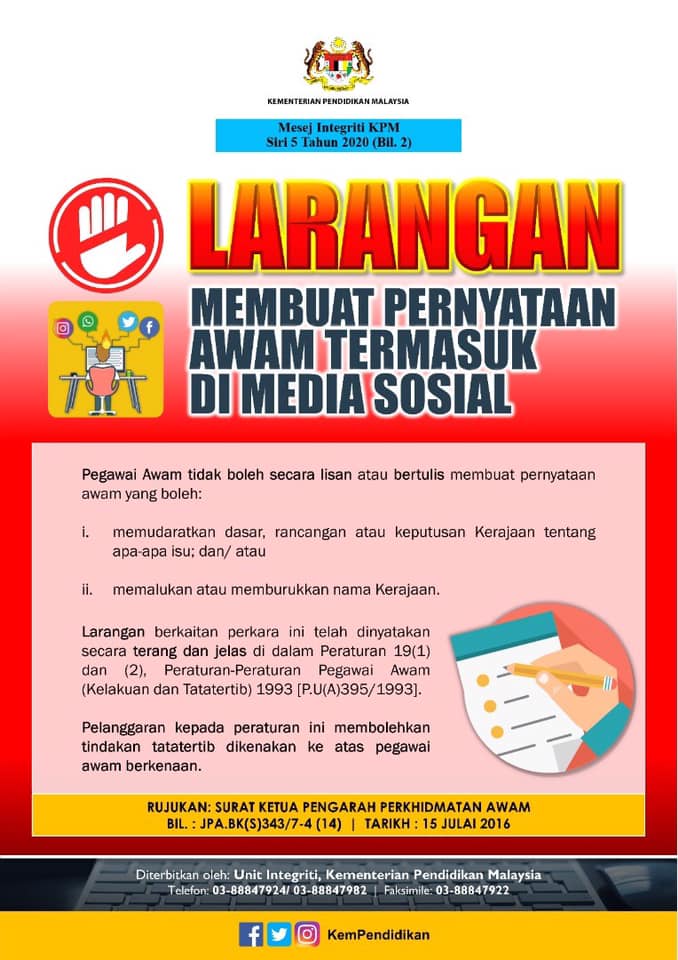 KEMENTERIAN PENDIDIKAN MALAYSIA

Mesej Integriti KPM
Siri 5 Tahun 2020 (Bil. 2)

LARANGAN

MEMBUAT PERNYATAAN AWAM TERMASUK DI MEDIA SOSIAL

Pegawai Awam tidak boleh secara lisan atau bertulis membuat pernyataan awam yang boleh:

i. memudaratkan dasar, rancangan atau keputusan Kerajaan tentang apa-apa isu; dan/ atau

ii. memalukan atau memburukkan nama Kerajaan.

Larangan berkaitan perkara ini telah dinyatakan secara terang dan jelas di dalam Peraturan 19(1) dan (2), Peraturan-Peraturan Pegawai Awam (Kelakuan dan Tatatertib) 1993 [P.U(A)395/1993].

Pelanggaran kepada peraturan ini membolehkan tindakan tatatertib dikenakan ke atas pegawai awam berkenaan.

RUJUKAN: SURAT KETUA PENGARAH PERKHIDMATAN AWAM
BIL. : JPA.BK(S)343/7-4 (14) | TARIKH : 15 JULAI 2016

Diterbitkan oleh: Unit Integriti, Kementerian Pendidikan Malaysia
Telefon: 03-88847924/ 03-88847982 | Faksimile: 03-88847922

KemPendidikan